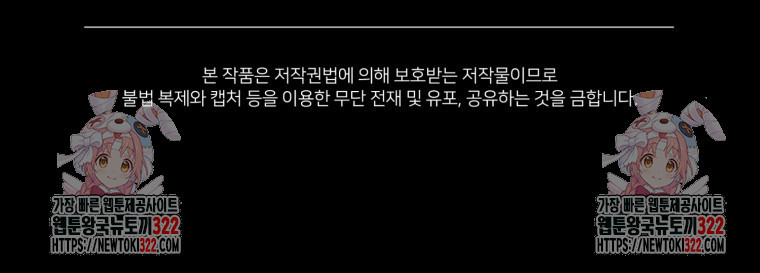 본 작품은 저작권법에 의해 보호받는 저작물이므로
불법 복제와 캡처 등을 이용한 무단 전재 및 유포, 공유하는 것을 금합니다

가장 빠른 웹툰제공사이트
웹툰왕국뉴토끼322
HTTPS://NEWTOKI322.COM

가장 빠른 웹툰제공사이트
웹툰왕국뉴토끼322
HTTPS://NEWTOKI322.COM